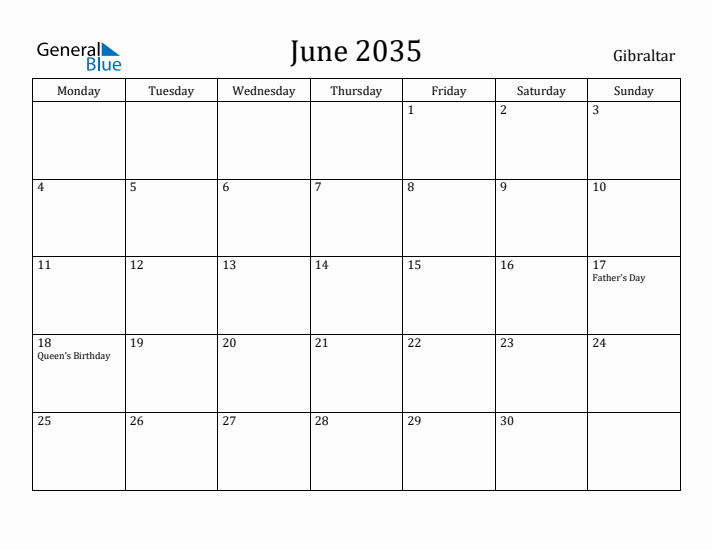 General Blue

June 2035

Gibraltar

| Monday | Tuesday | Wednesday | Thursday | Friday | Saturday | Sunday |
|---|---|---|---|---|---|---|
| | | | | 1 | 2 | 3 |
| 4 | 5 | 6 | 7 | 8 | 9 | 10 |
| 11 | 12 | 13 | 14 | 15 | 16 | 17 Father's Day |
| 18 Queen's Birthday | 19 | 20 | 21 | 22 | 23 | 24 |
| 25 | 26 | 27 | 28 | 29 | 30 | |